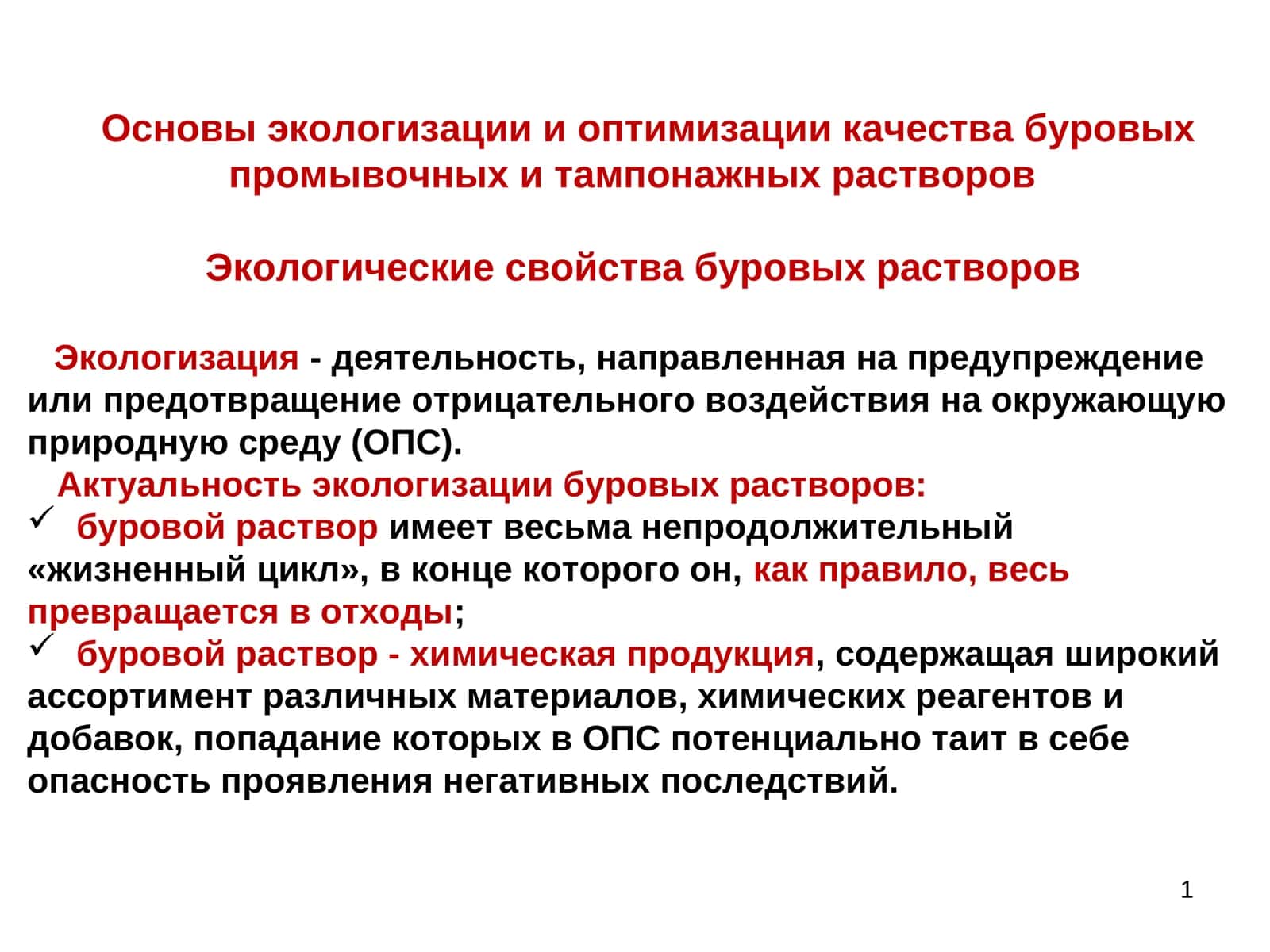 Основы экологизации и оптимизации качества буровых промывочных и тампонажных растворов

Экологические свойства буровых растворов

Экологизация - деятельность, направленная на предупреждение или предотвращение отрицательного воздействия на окружающую природную среду (ОПС).

Актуальность экологизации буровых растворов:

✓ буровой раствор имеет весьма непродолжительный «жизненный цикл», в конце которого он, как правило, весь превращается в отходы;

✓ буровой раствор - химическая продукция, содержащая широкий ассортимент различных материалов, химических реагентов и добавок, попадание которых в ОПС потенциально таит в себе опасность проявления негативных последствий.

1